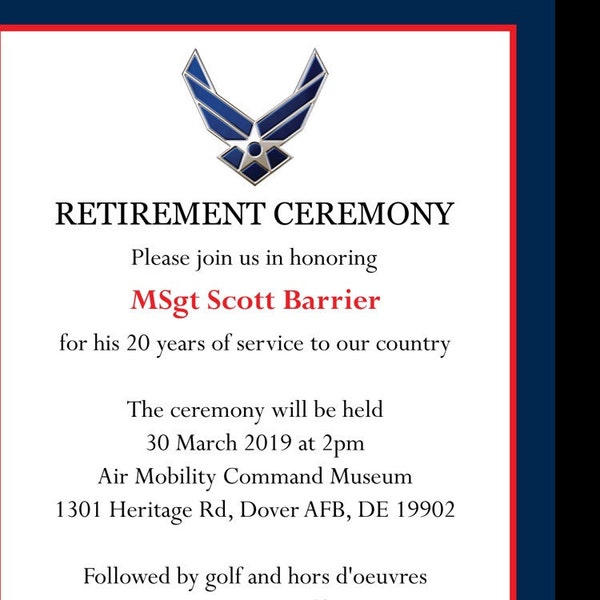 RETIREMENT CEREMONY

Please join us in honoring

MSgt Scott Barrier

for his 20 years of service to our country

The ceremony will be held
30 March 2019 at 2pm
Air Mobility Command Museum
1301 Heritage Rd, Dover AFB, DE 19902

Followed by golf and hors d'oeuvres